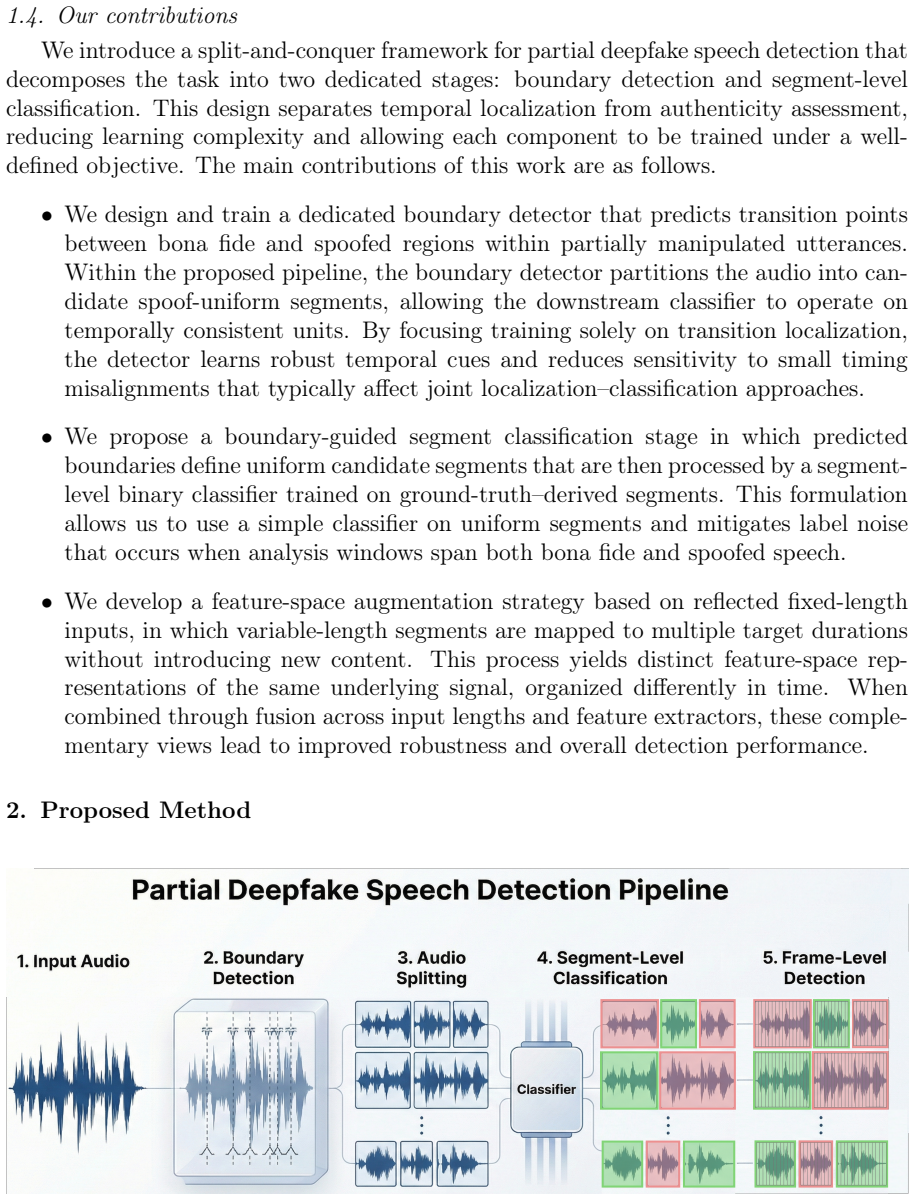 1.4. Our contributions

We introduce a split-and-conquer framework for partial deepfake speech detection that decomposes the task into two dedicated stages: boundary detection and segment-level classification. This design separates temporal localization from authenticity assessment, reducing learning complexity and allowing each component to be trained under a well-defined objective. The main contributions of this work are as follows.

• We design and train a dedicated boundary detector that predicts transition points between bona fide and spoofed regions within partially manipulated utterances. Within the proposed pipeline, the boundary detector partitions the audio into candidate spoof-uniform segments, allowing the downstream classifier to operate on temporally consistent units. By focusing training solely on transition localization, the detector learns robust temporal cues and reduces sensitivity to small timing misalignments that typically affect joint localization–classification approaches.

• We propose a boundary-guided segment classification stage in which predicted boundaries define uniform candidate segments that are then processed by a segment-level binary classifier trained on ground-truth–derived segments. This formulation allows us to use a simple classifier on uniform segments and mitigates label noise that occurs when analysis windows span both bona fide and spoofed speech.

• We develop a feature-space augmentation strategy based on reflected fixed-length inputs, in which variable-length segments are mapped to multiple target durations without introducing new content. This process yields distinct feature-space representations of the same underlying signal, organized differently in time. When combined through fusion across input lengths and feature extractors, these complementary views lead to improved robustness and overall detection performance.

2. Proposed Method

Partial Deepfake Speech Detection Pipeline

1. Input Audio

2. Boundary Detection

3. Audio Splitting

4. Segment-Level Classification

5. Frame-Level Detection

Classifier